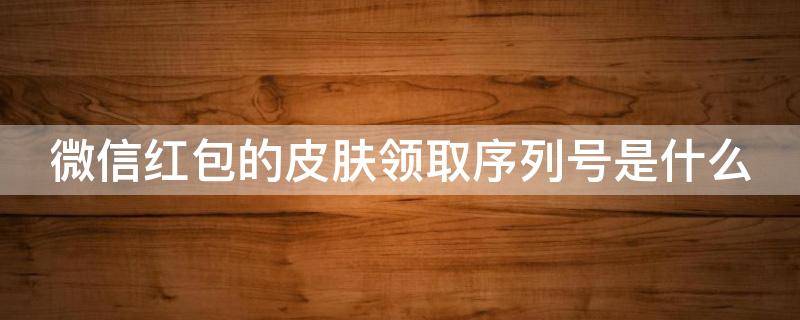 微信红包的皮肤领取序列号是什么